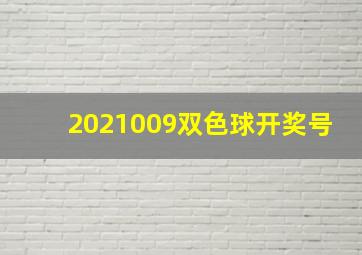 2021009双色球开奖号